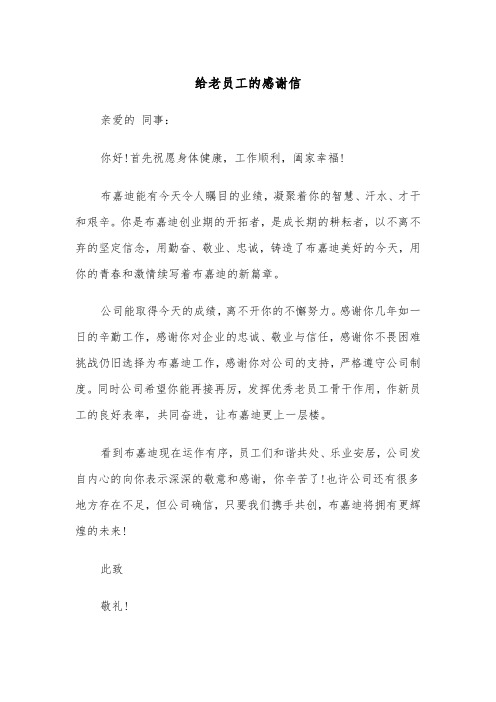 给老员工的感谢信

亲爱的 同事：

你好！首先祝愿身体健康，工作顺利，阖家幸福！

布嘉迪能有今天令人瞩目的业绩，凝聚着你的智慧、汗水、才干和艰辛。你是布嘉迪创业期的开拓者，是成长期的耕耘者，以不离不弃的坚定信念，用勤奋、敬业、忠诚，铸造了布嘉迪美好的今天，用你的青春和激情续写着布嘉迪的新篇章。

公司能取得今天的成绩，离不开你的不懈努力。感谢你几年如一日的辛勤工作，感谢你对企业的忠诚、敬业与信任，感谢你不畏困难挑战仍旧选择为布嘉迪工作，感谢你对公司的支持，严格遵守公司制度。同时公司希望你能再接再厉，发挥优秀老员工骨干作用，作新员工的良好表率，共同奋进，让布嘉迪更上一层楼。

看到布嘉迪现在运作有序，员工们和谐共处、乐业安居，公司发自内心的向你表示深深的敬意和感谢，你辛苦了！也许公司还有很多地方存在不足，但公司确信，只要我们携手共创，布嘉迪将拥有更辉煌的未来！

此致

敬礼！